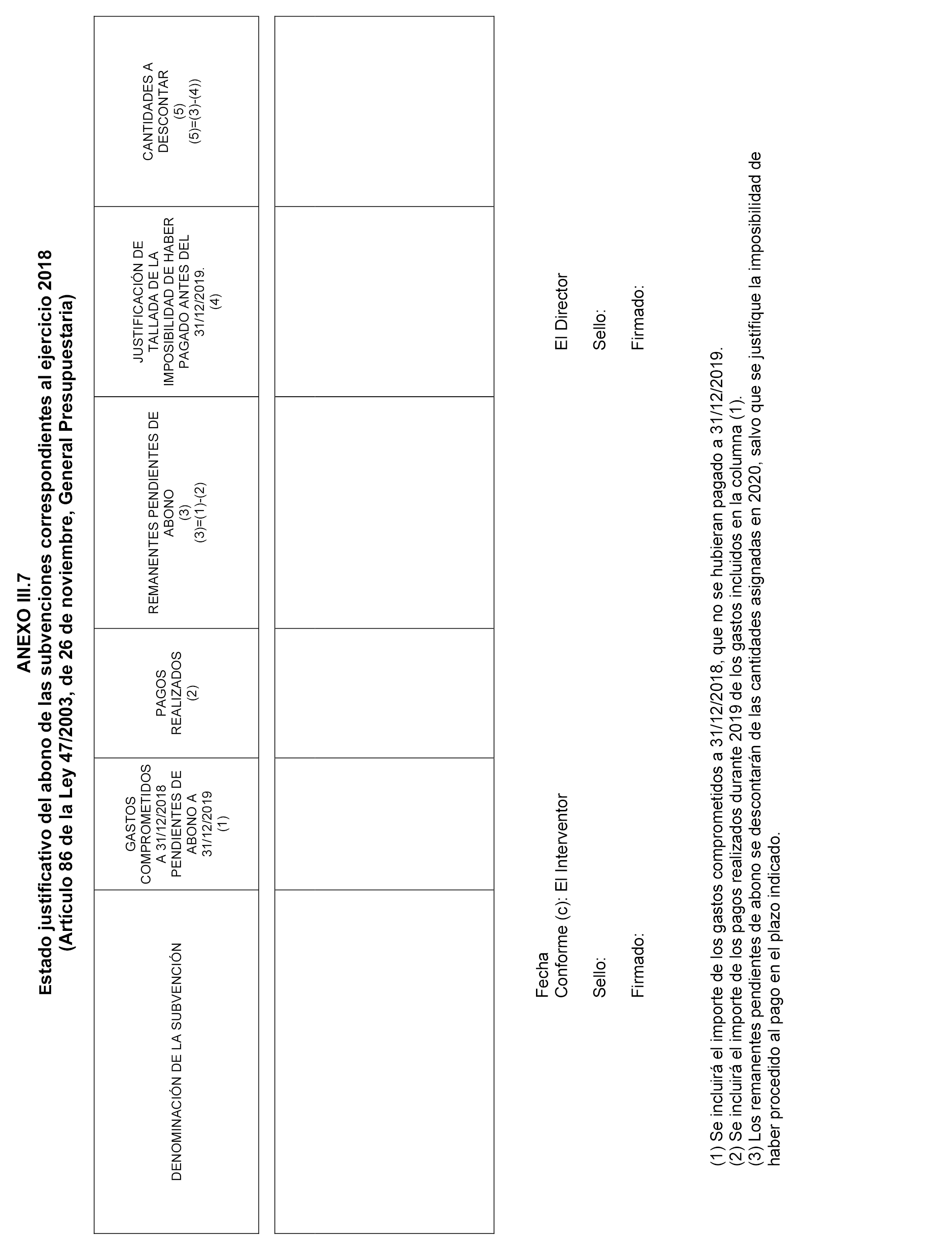 ANEXO III.7
Estado justificativo del abono de las subvenciones correspondientes al ejercicio 2018
(Artículo 86 de la Ley 47/2003, de 26 de noviembre, General Presupuestaria)

| DENOMINACIÓN DE LA SUBVENCIÓN | GASTOS COMPROMETIDOS A 31/12/2018 PENDIENTES DE ABONO A 31/12/2019 (1) | PAGOS REALIZADOS (2) | REMANENTES PENDIENTES DE ABONO (3) (3)=(1)-(2) | JUSTIFICACIÓN DE TALLADA DE LA IMPOSIBILIDAD DE HABER PAGADO ANTES DEL 31/12/2019. (4) | CANTIDADES A DESCONTAR (5) (5)=(3)-(4)) |
|---|---|---|---|---|---|
| | | | | | |

Fecha
Conforme (c): El Interventor

Sello:

Firmado:

El Director

Sello:

Firmado:

(1) Se incluirá el importe de los gastos comprometidos a 31/12/2018, que no se hubieran pagado a 31/12/2019.
(2) Se incluirá el importe de los pagos realizados durante 2019 de los gastos incluidos en la columna (1).
(3) Los remanentes pendientes de abono se descontarán de las cantidades asignadas en 2020, salvo que se justifique la imposibilidad de haber procedido al pago en el plazo indicado.